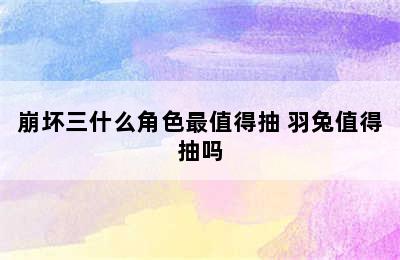 崩坏三什么角色最值得抽 羽兔值得抽吗